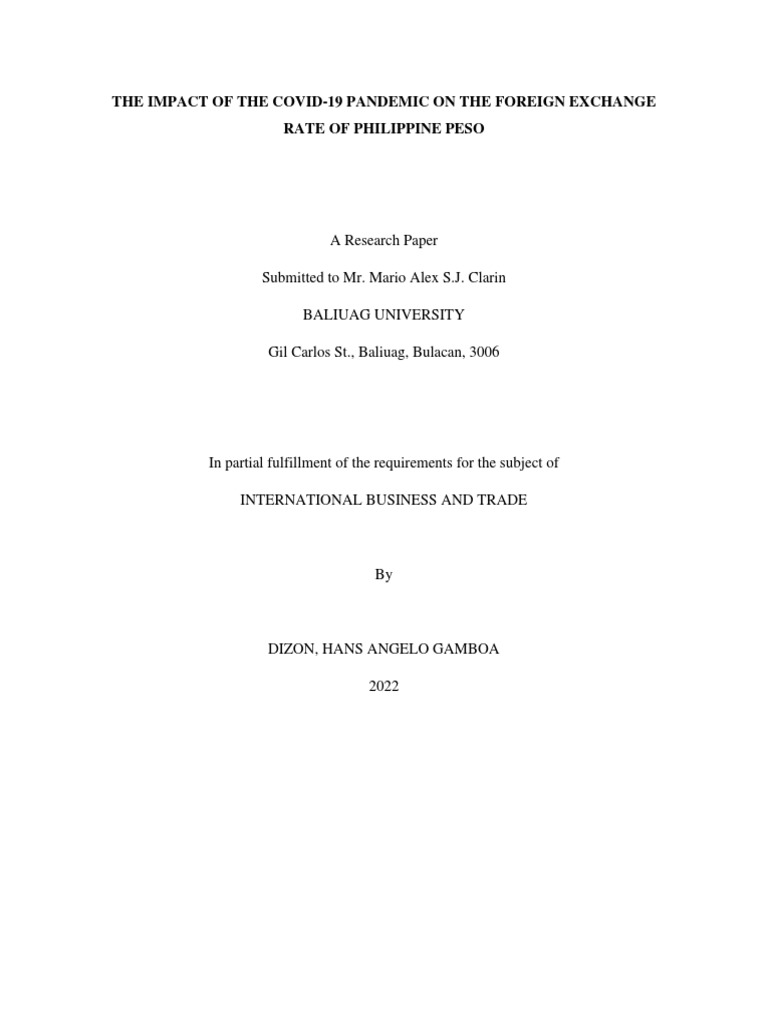 THE IMPACT OF THE COVID-19 PANDEMIC ON THE FOREIGN EXCHANGE RATE OF PHILIPPINE PESO

A Research Paper

Submitted to Mr. Mario Alex S.J. Clarin

BALIUAG UNIVERSITY

Gil Carlos St., Baliuag, Bulacan, 3006

In partial fulfillment of the requirements for the subject of

INTERNATIONAL BUSINESS AND TRADE

By

DIZON, HANS ANGELO GAMBOA

2022